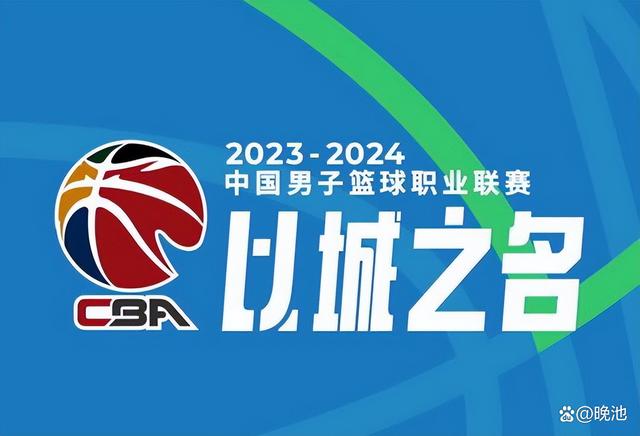 CBA

2023-2024
中国男子篮球职业联赛
以城之名

@晚池